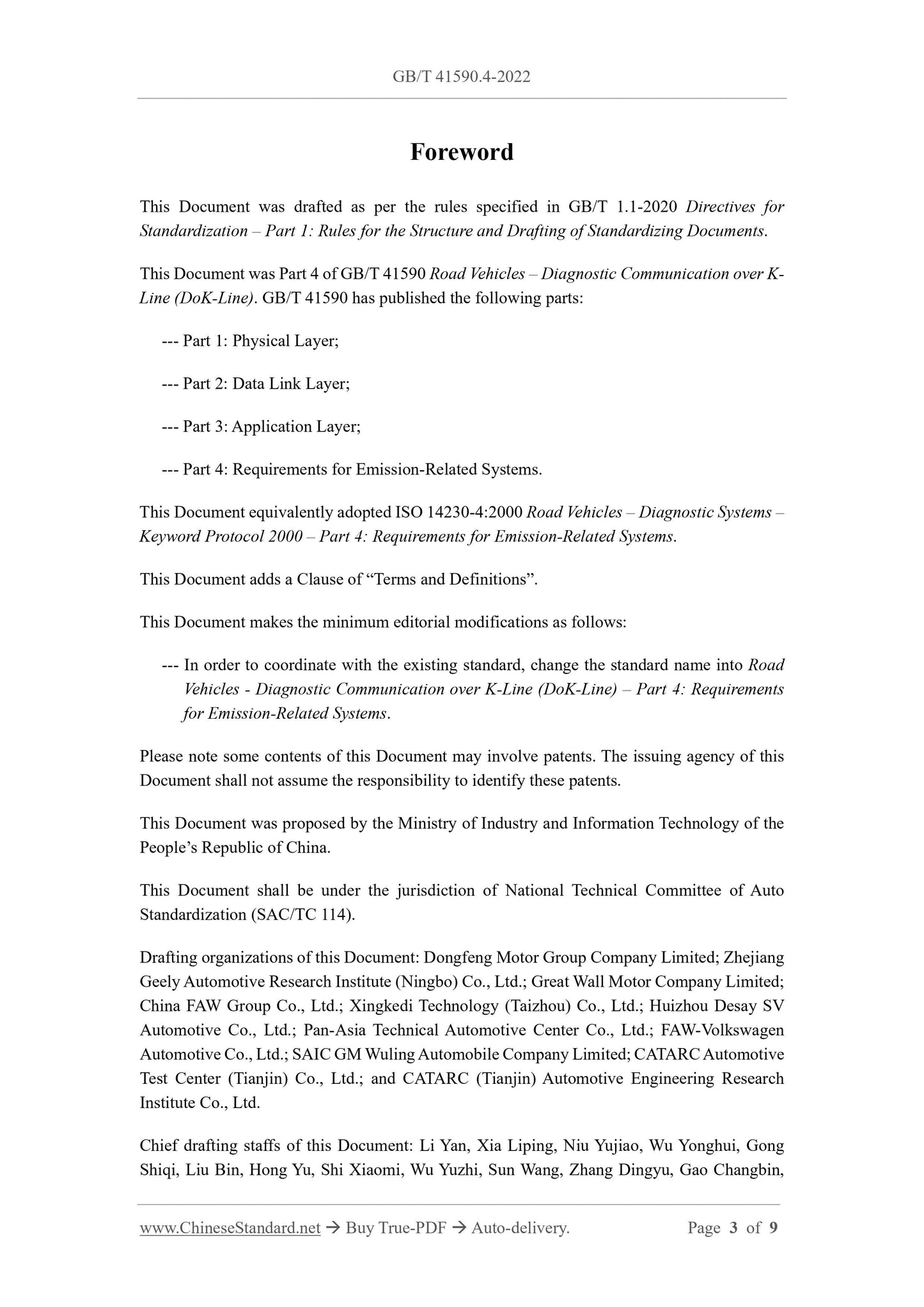 GB/T 41590.4-2022

Foreword

This Document was drafted as per the rules specified in GB/T 1.1-2020 Directives for Standardization – Part 1: Rules for the Structure and Drafting of Standardizing Documents.

This Document was Part 4 of GB/T 41590 Road Vehicles – Diagnostic Communication over K-Line (DoK-Line). GB/T 41590 has published the following parts:

--- Part 1: Physical Layer;

--- Part 2: Data Link Layer;

--- Part 3: Application Layer;

--- Part 4: Requirements for Emission-Related Systems.

This Document equivalently adopted ISO 14230-4:2000 Road Vehicles – Diagnostic Systems – Keyword Protocol 2000 – Part 4: Requirements for Emission-Related Systems.

This Document adds a Clause of “Terms and Definitions”.

This Document makes the minimum editorial modifications as follows:

--- In order to coordinate with the existing standard, change the standard name into Road Vehicles - Diagnostic Communication over K-Line (DoK-Line) – Part 4: Requirements for Emission-Related Systems.

Please note some contents of this Document may involve patents. The issuing agency of this Document shall not assume the responsibility to identify these patents.

This Document was proposed by the Ministry of Industry and Information Technology of the People’s Republic of China.

This Document shall be under the jurisdiction of National Technical Committee of Auto Standardization (SAC/TC 114).

Drafting organizations of this Document: Dongfeng Motor Group Company Limited; Zhejiang Geely Automotive Research Institute (Ningbo) Co., Ltd.; Great Wall Motor Company Limited; China FAW Group Co., Ltd.; Xingkedi Technology (Taizhou) Co., Ltd.; Huizhou Desay SV Automotive Co., Ltd.; Pan-Asia Technical Automotive Center Co., Ltd.; FAW-Volkswagen Automotive Co., Ltd.; SAIC GM Wuling Automobile Company Limited; CATARC Automotive Test Center (Tianjin) Co., Ltd.; and CATARC (Tianjin) Automotive Engineering Research Institute Co., Ltd.

Chief drafting staffs of this Document: Li Yan, Xia Liping, Niu Yujiao, Wu Yonghui, Gong Shiqi, Liu Bin, Hong Yu, Shi Xiaomi, Wu Yuzhi, Sun Wang, Zhang Dingyu, Gao Changbin,

www.ChineseStandard.net → Buy True-PDF → Auto-delivery. Page 3 of 9